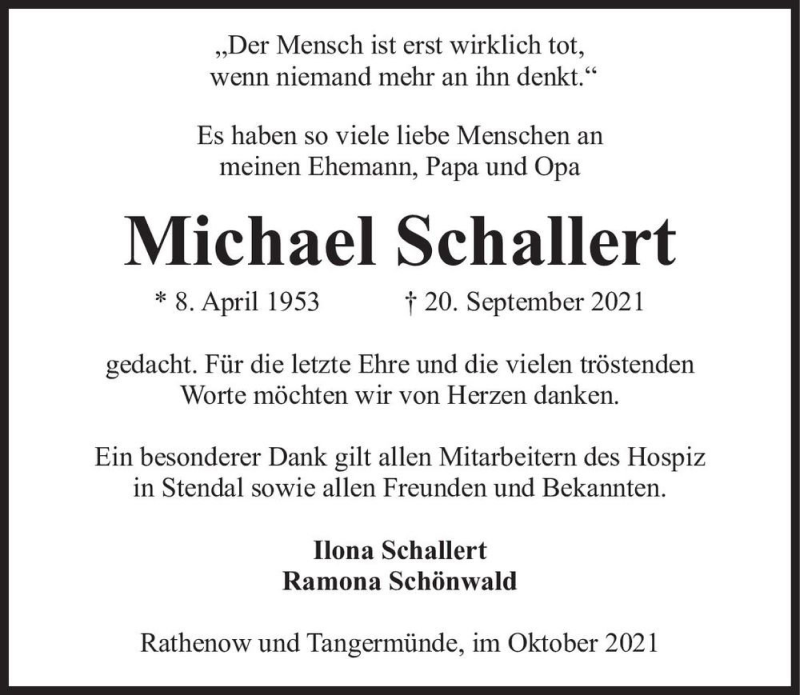 „Der Mensch ist erst wirklich tot, wenn niemand mehr an ihn denkt.“

Es haben so viele liebe Menschen an meinen Ehemann, Papa und Opa

Michael Schallert

* 8. April 1953 † 20. September 2021

gedacht. Für die letzte Ehre und die vielen tröstenden Worte möchten wir von Herzen danken.

Ein besonderer Dank gilt allen Mitarbeitern des Hospiz in Stendal sowie allen Freunden und Bekannten.

Ilona Schallert
Ramona Schönwald

Rathenow und Tangermünde, im Oktober 2021